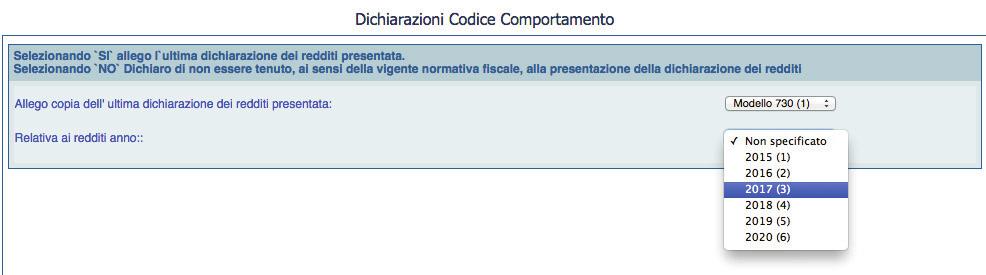 Dichiarazioni Codice Comportamento

Selezionando `SI` allego l`ultima dichiarazione dei redditi presentata.
Selezionando `NO` Dichiaro di non essere tenuto, ai sensi della vigente normativa fiscale, alla presentazione della dichiarazione dei redditi

Allego copia dell' ultima dichiarazione dei redditi presentata:

Modello 730 (1)

Relativa ai redditi anno::

✓ Non specificato
2015 (1)
2016 (2)
2017 (3)
2018 (4)
2019 (5)
2020 (6)